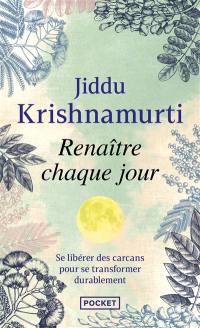 Jiddu
Krishnamurti

Renaître chaque jour

Se libérer des carcans pour se transformer durablement

POCKET